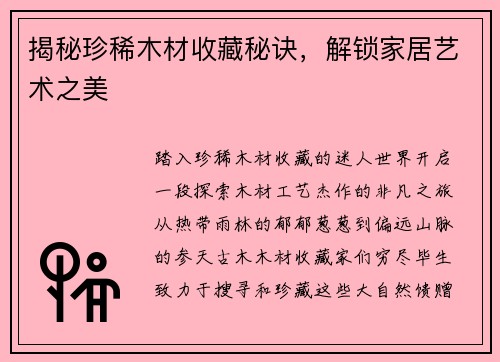 揭秘珍稀木材收藏秘诀，解锁家居艺术之美

踏入珍稀木材收藏的迷人世界开启一段探索木材工艺杰作的非凡之旅从热带雨林的郁郁葱葱到偏远山脉的参天古木木材收藏家们穷尽毕生致力于搜寻和珍藏这些大自然馈赠